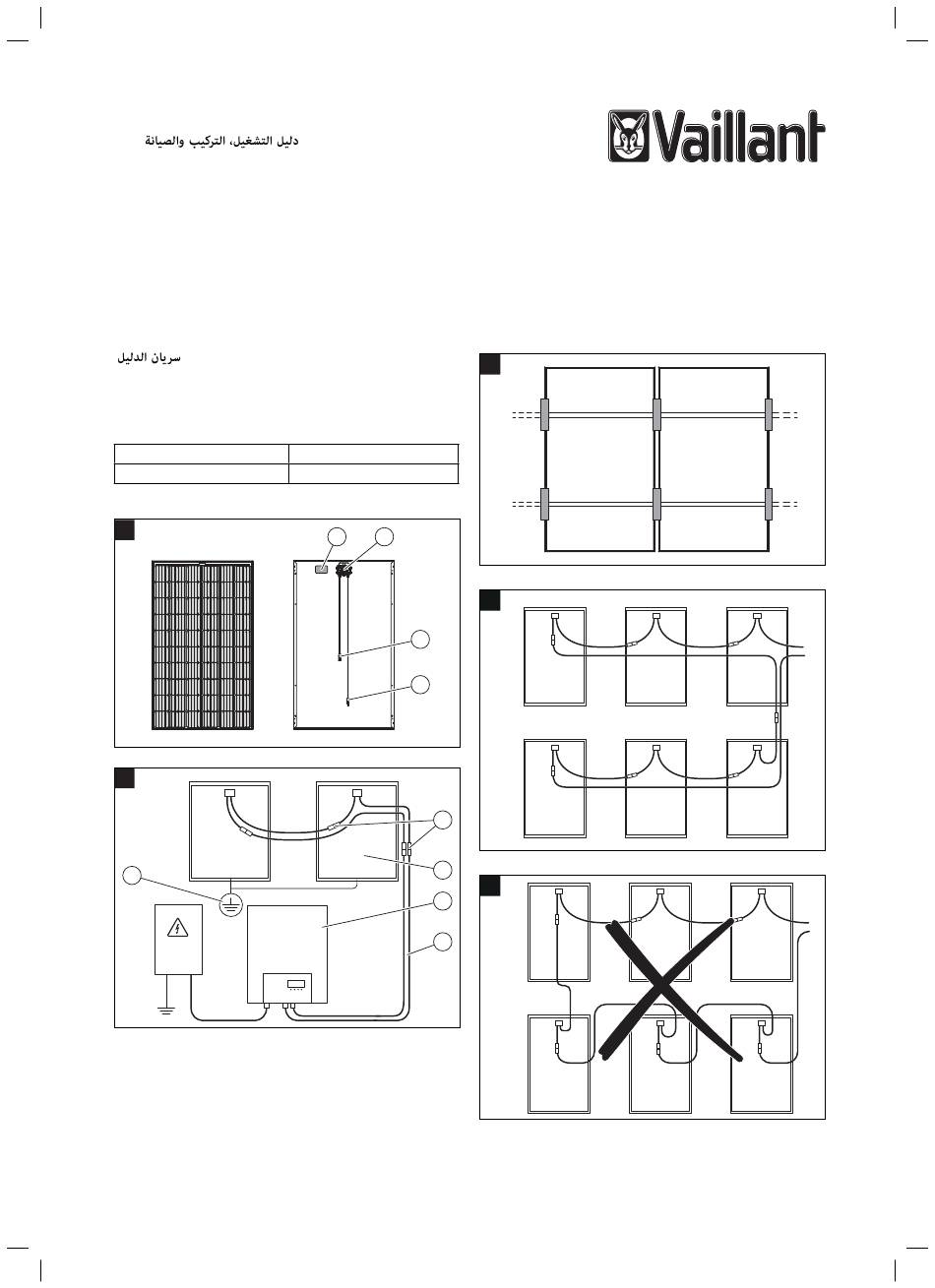 دليل التشغيل، التركيب والصيانة

Vaillant

سريان الدليل